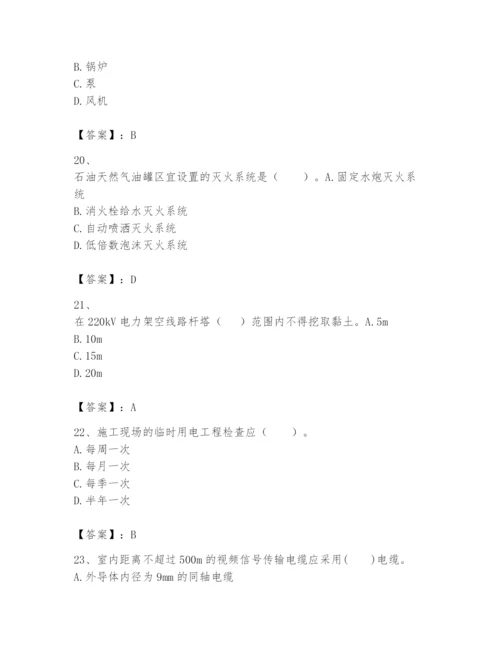 B. 锅炉
C. 泵
D. 风机

【答案】：B

20、
石油天然气油罐区宜设置的灭火系统是（　　）。A. 固定水炮灭火系统
B. 消火栓给水灭火系统
C. 自动喷洒灭火系统
D. 低倍数泡沫灭火系统

【答案】：D

21、
在 220kV 电力架空线路杆塔（　　）范围内不得挖取黏土。A. 5m
B. 10m
C. 15m
D. 20m

【答案】：A

22、施工现场的临时用电工程检查应（　　）。
A. 每周一次
B. 每月一次
C. 每季一次
D. 半年一次

【答案】：B

23、室内距离不超过 500m 的视频信号传输电缆应采用(　　)电缆。
A. 外导体内径为 9mm 的同轴电缆